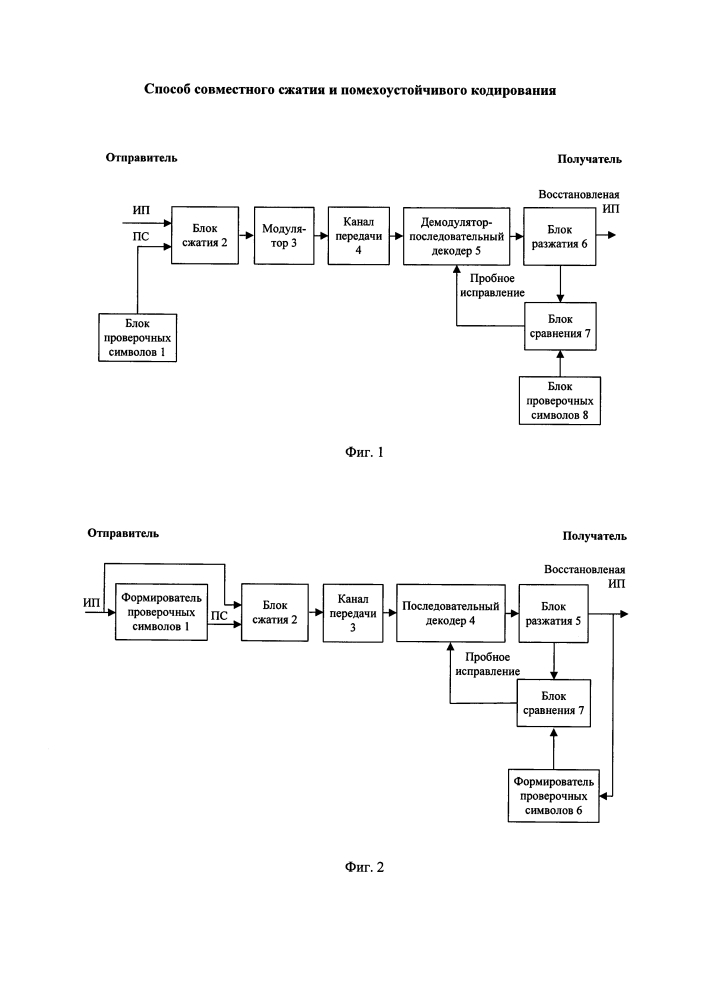 Способ совместного сжатия и помехоустойчивого кодирования

Отправитель

Получатель

Восстановленая ИП

ИП

ПС

Блок сжатия 2

Модулятор 3

Канал передачи 4

Демодулятор-последовательный декодер 5

Блок разжатия 6

Пробное исправление

Блок проверочных символов 1

Блок сравнения 7

Блок проверочных символов 8

Фиг. 1

Отправитель

Получатель

Восстановленая ИП

ИП

Формирователь проверочных символов 1

ПС

Блок сжатия 2

Канал передачи 3

Последовательный декодер 4

Блок разжатия 5

Пробное исправление

Блок сравнения 7

Формирователь проверочных символов 6

Фиг. 2